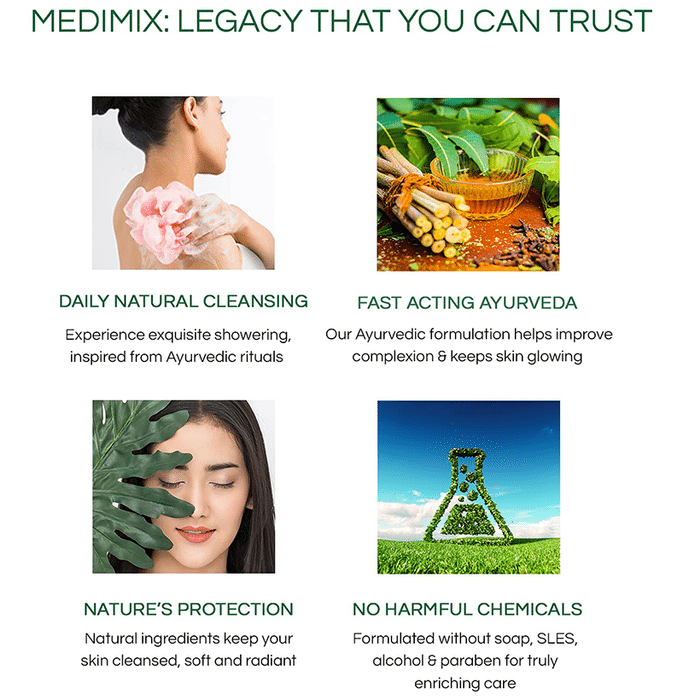 MEDIMIX: LEGACY THAT YOU CAN TRUST

DAILY NATURAL CLEANSING

Experience exquisite showering, inspired from Ayurvedic rituals

FAST ACTING AYURVEDA

Our Ayurvedic formulation helps improve complexion & keeps skin glowing

NATURE'S PROTECTION

Natural ingredients keep your skin cleansed, soft and radiant

NO HARMFUL CHEMICALS

Formulated without soap, SLES, alcohol & paraben for truly enriching care